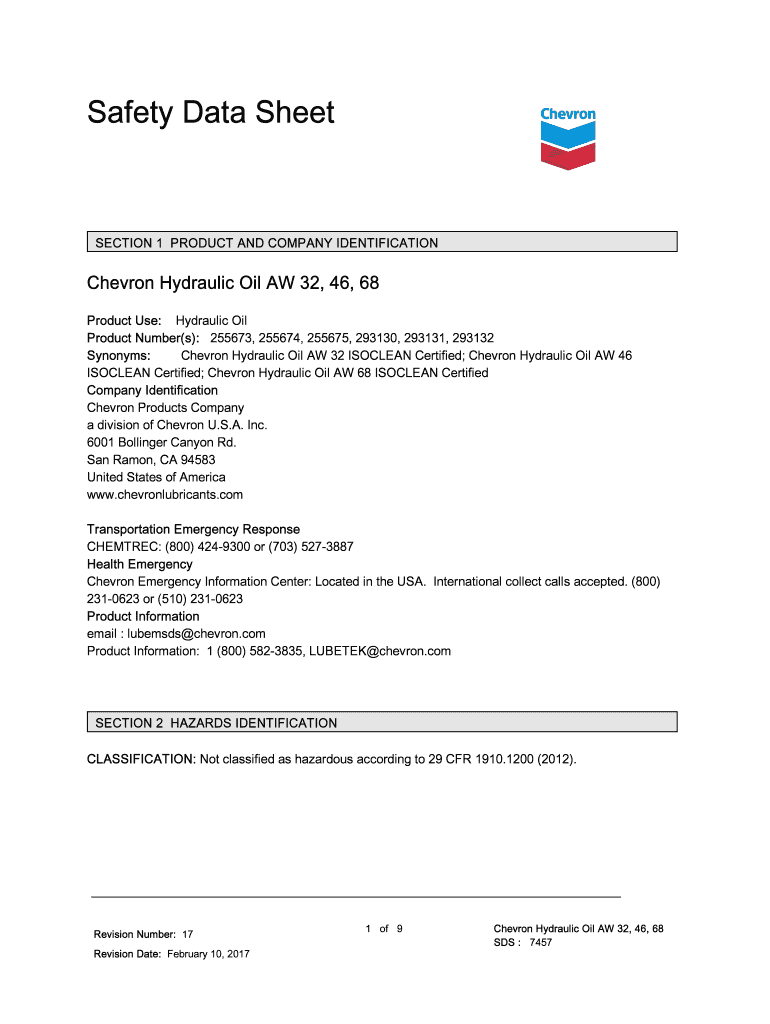 Safety Data Sheet

Chevron

SECTION 1 PRODUCT AND COMPANY IDENTIFICATION

Chevron Hydraulic Oil AW 32, 46, 68

Product Use: Hydraulic Oil
Product Number(s): 255673, 255674, 255675, 293130, 293131, 293132
Synonyms: Chevron Hydraulic Oil AW 32 ISOCLEAN Certified; Chevron Hydraulic Oil AW 46 ISOCLEAN Certified; Chevron Hydraulic Oil AW 68 ISOCLEAN Certified
Company Identification
Chevron Products Company
a division of Chevron U.S.A. Inc.
6001 Bollinger Canyon Rd.
San Ramon, CA 94583
United States of America
www.chevronlubricants.com

Transportation Emergency Response
CHEMTREC: (800) 424-9300 or (703) 527-3887
Health Emergency
Chevron Emergency Information Center: Located in the USA. International collect calls accepted. (800) 231-0623 or (510) 231-0623
Product Information
email : lubemsds@chevron.com
Product Information: 1 (800) 582-3835, LUBETEK@chevron.com

SECTION 2 HAZARDS IDENTIFICATION

CLASSIFICATION: Not classified as hazardous according to 29 CFR 1910.1200 (2012).

Revision Number: 17
Revision Date: February 10, 2017

1 of 9

Chevron Hydraulic Oil AW 32, 46, 68
SDS : 7457